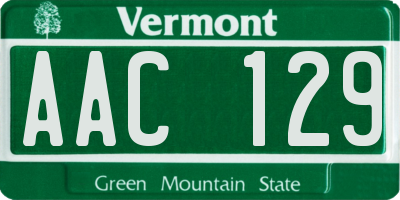 Vermont

AAC 129

Green Mountain State